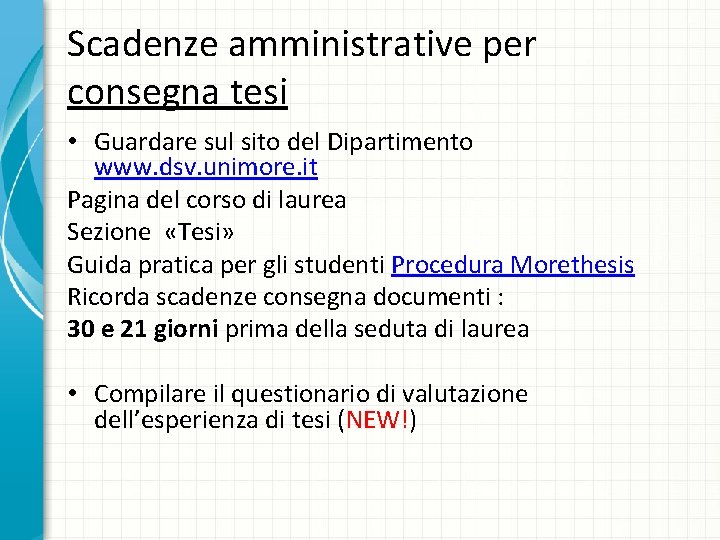 Scadenze amministrative per consegna tesi

• Guardare sul sito del Dipartimento www.dsv.unimore.it

Pagina del corso di laurea
Sezione «Tesi»
Guida pratica per gli studenti Procedura Morethesis
Ricorda scadenze consegna documenti :
30 e 21 giorni prima della seduta di laurea

• Compilare il questionario di valutazione dell'esperienza di tesi (NEW!)